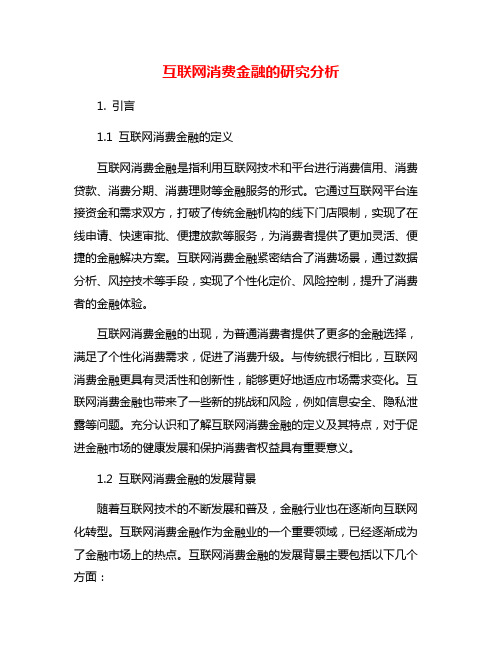 互联网消费金融的研究分析

1. 引言

1.1 互联网消费金融的定义

互联网消费金融是指利用互联网技术和平台进行消费信用、消费贷款、消费分期、消费理财等金融服务的形式。它通过互联网平台连接资金和需求双方，打破了传统金融机构的线下门店限制，实现了在线申请、快速审批、便捷放款等服务，为消费者提供了更加灵活、便捷的金融解决方案。互联网消费金融紧密结合了消费场景，通过数据分析、风控技术等手段，实现了个性化定价、风险控制，提升了消费者的金融体验。

互联网消费金融的出现，为普通消费者提供了更多的金融选择，满足了个性化消费需求，促进了消费升级。与传统银行相比，互联网消费金融更具有灵活性和创新性，能够更好地适应市场需求变化。互联网消费金融也带来了一些新的挑战和风险，例如信息安全、隐私泄露等问题。充分认识和了解互联网消费金融的定义及其特点，对于促进金融市场的健康发展和保护消费者权益具有重要意义。

1.2 互联网消费金融的发展背景

随着互联网技术的不断发展和普及，金融行业也在逐渐向互联网化转型。互联网消费金融作为金融业的一个重要领域，已经逐渐成为了金融市场上的热点。互联网消费金融的发展背景主要包括以下几个方面：